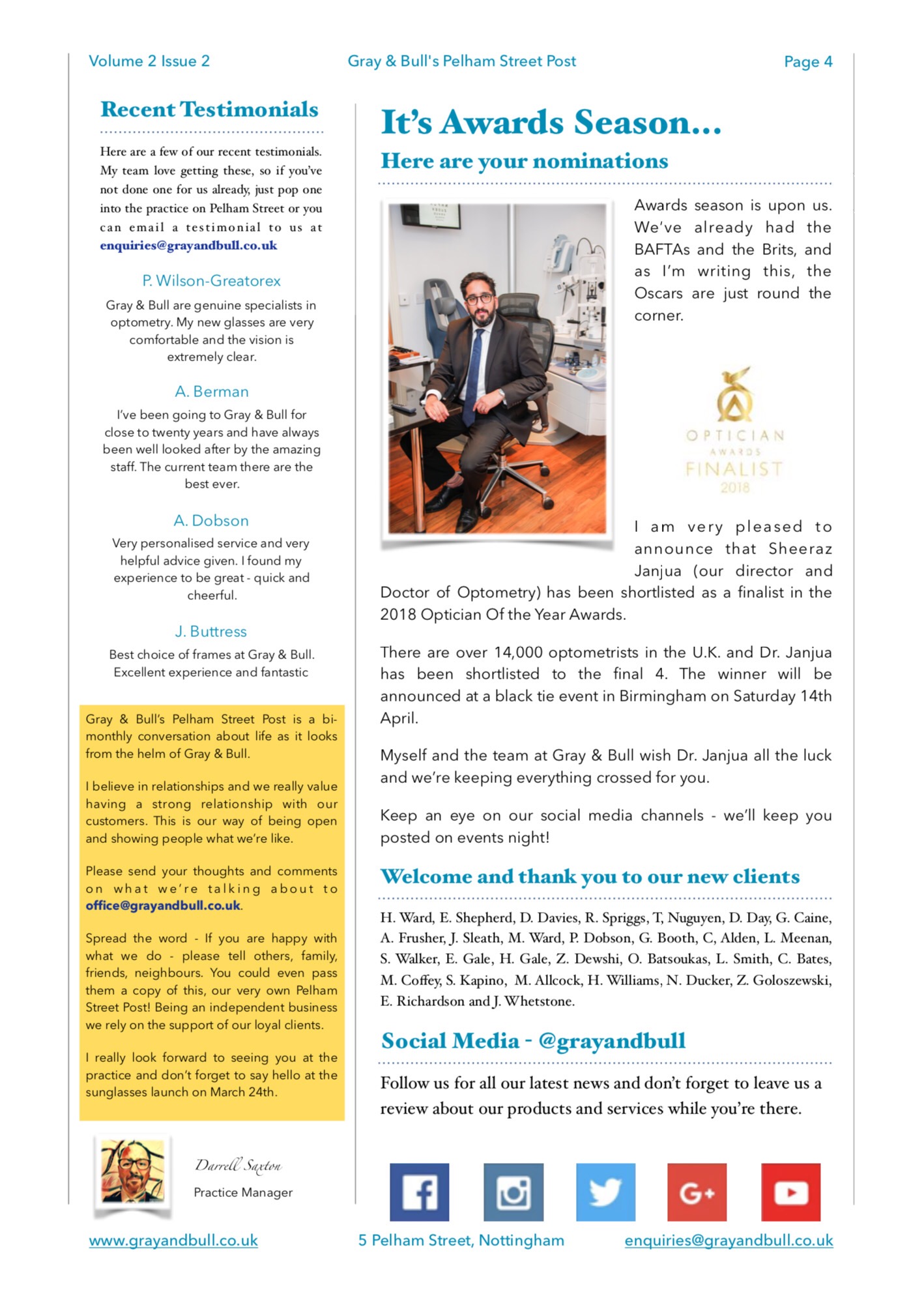 Volume 2 Issue 2
Gray & Bull's Pelham Street Post
Page 4

Recent Testimonials

Here are a few of our recent testimonials. My team love getting these, so if you've not done one for us already, just pop one into the practice on Pelham Street or you can email a testimonial to us at enquiries@grayandbull.co.uk

P. Wilson-Greatorex

Gray & Bull are genuine specialists in optometry. My new glasses are very comfortable and the vision is extremely clear.

A. Berman

I've been going to Gray & Bull for close to twenty years and have always been well looked after by the amazing staff. The current team there are the best ever.

A. Dobson

Very personalised service and very helpful advice given. I found my experience to be great - quick and cheerful.

J. Buttress

Best choice of frames at Gray & Bull. Excellent experience and fantastic

Gray & Bull's Pelham Street Post is a bi-monthly conversation about life as it looks from the helm of Gray & Bull.

I believe in relationships and we really value having a strong relationship with our customers. This is our way of being open and showing people what we're like.

Please send your thoughts and comments on what we're talking about to office@grayandbull.co.uk.

Spread the word - If you are happy with what we do - please tell others, family, friends, neighbours. You could even pass them a copy of this, our very own Pelham Street Post! Being an independent business we rely on the support of our loyal clients.

I really look forward to seeing you at the practice and don't forget to say hello at the sunglasses launch on March 24th.

Darrell Saxton
Practice Manager

It's Awards Season...

Here are your nominations

Awards season is upon us. We've already had the BAFTAs and the Brits, and as I'm writing this, the Oscars are just round the corner.

OPTICIAN
AWARDS
FINALIST
2018

I am very pleased to announce that Sheeraz Janjua (our director and Doctor of Optometry) has been shortlisted as a finalist in the 2018 Optician Of the Year Awards.

There are over 14,000 optometrists in the U.K. and Dr. Janjua has been shortlisted to the final 4. The winner will be announced at a black tie event in Birmingham on Saturday 14th April.

Myself and the team at Gray & Bull wish Dr. Janjua all the luck and we're keeping everything crossed for you.

Keep an eye on our social media channels - we'll keep you posted on events night!

Welcome and thank you to our new clients

H. Ward, E. Shepherd, D. Davies, R. Spriggs, T, Nuguyen, D. Day, G. Caine, A. Frusher, J. Sleath, M. Ward, P. Dobson, G. Booth, C, Alden, L. Meenan, S. Walker, E. Gale, H. Gale, Z. Dewshi, O. Batsoukas, L. Smith, C. Bates, M. Coffey, S. Kapino, M. Allcock, H. Williams, N. Ducker, Z. Goloszewski, E. Richardson and J. Whetstone.

Social Media - @grayandbull

Follow us for all our latest news and don't forget to leave us a review about our products and services while you're there.

www.grayandbull.co.uk
5 Pelham Street, Nottingham
enquiries@grayandbull.co.uk